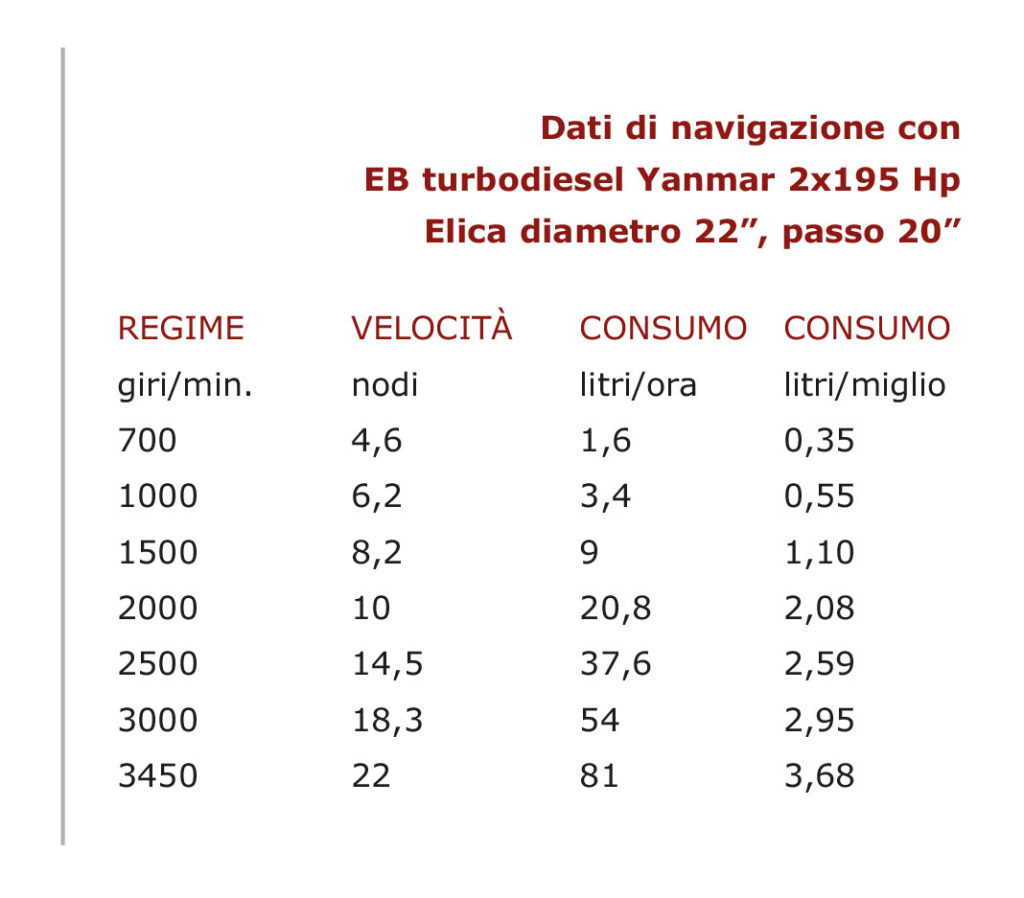 Dati di navigazione con
EB turbodiesel Yanmar 2x195 Hp
Elica diametro 22”, passo 20”

| REGIME | VELOCITÀ | CONSUMO | CONSUMO |
|---|---|---|---|
| giri/min. | nodi | litri/ora | litri/miglio |
| 700 | 4,6 | 1,6 | 0,35 |
| 1000 | 6,2 | 3,4 | 0,55 |
| 1500 | 8,2 | 9 | 1,10 |
| 2000 | 10 | 20,8 | 2,08 |
| 2500 | 14,5 | 37,6 | 2,59 |
| 3000 | 18,3 | 54 | 2,95 |
| 3450 | 22 | 81 | 3,68 |